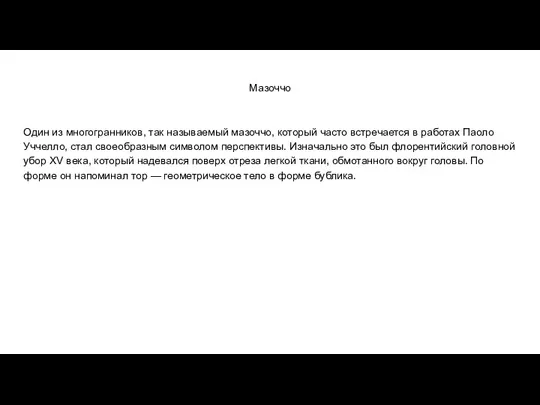 Мазоччо

Один из многогранников, так называемый мазоччо, который часто встречается в работах Паоло Уччелло, стал своеобразным символом перспективы. Изначально это был флорентийский головной убор XV века, который надевался поверх отреза легкой ткани, обмотанного вокруг головы. По форме он напоминал тор — геометрическое тело в форме бублика.